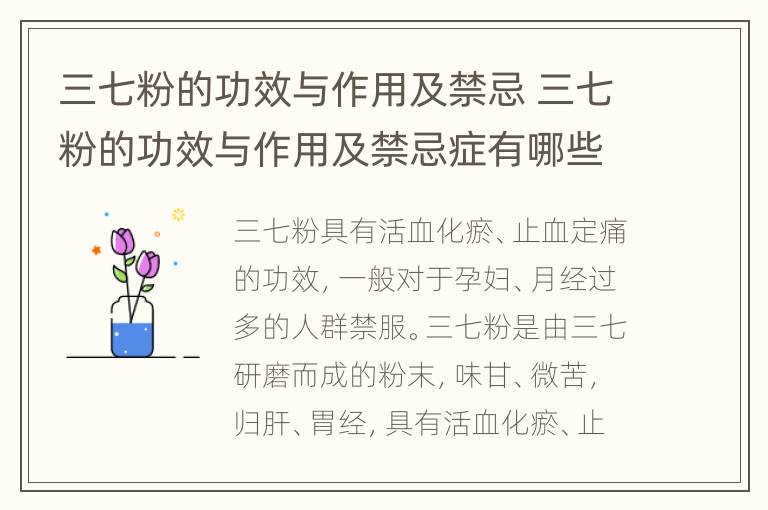 三七粉的功效与作用及禁忌 三七粉的功效与作用及禁忌症有哪些

三七粉具有活血化瘀、止血定痛的功效，一般对于孕妇、月经过多的人群禁服。三七粉是由三七研磨而成的粉末，味甘、微苦，归肝、胃经，具有活血化瘀、止